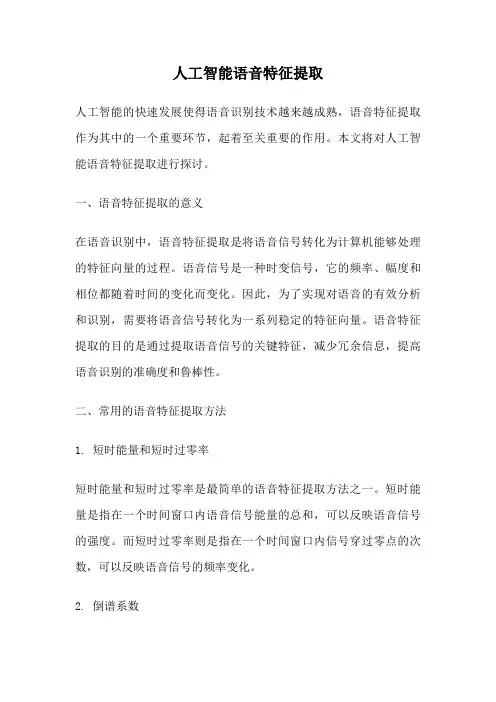 人工智能语音特征提取

人工智能的快速发展使得语音识别技术越来越成熟，语音特征提取作为其中的一个重要环节，起着至关重要的作用。本文将对人工智能语音特征提取进行探讨。

一、语音特征提取的意义

在语音识别中，语音特征提取是将语音信号转化为计算机能够处理的特征向量的过程。语音信号是一种时变信号，它的频率、幅度和相位都随着时间的变化而变化。因此，为了实现对语音的有效分析和识别，需要将语音信号转化为一系列稳定的特征向量。语音特征提取的目的是通过提取语音信号的关键特征，减少冗余信息，提高语音识别的准确度和鲁棒性。

二、常用的语音特征提取方法

1. 短时能量和短时过零率

短时能量和短时过零率是最简单的语音特征提取方法之一。短时能量是指在一个时间窗口内语音信号能量的总和，可以反映语音信号的强度。而短时过零率则是指在一个时间窗口内信号穿过零点的次数，可以反映语音信号的频率变化。

2. 倒谱系数